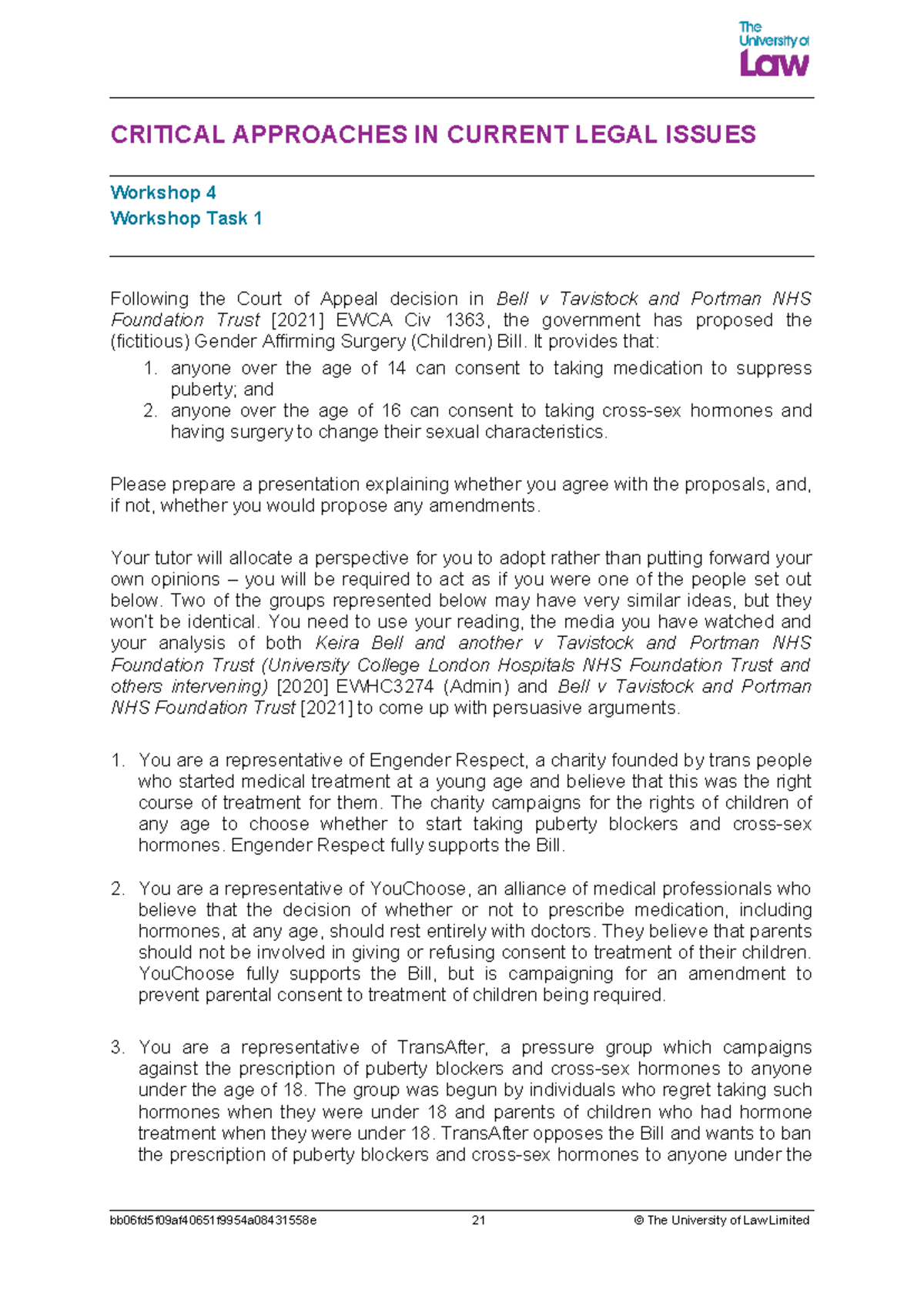 The University of Law

CRITICAL APPROACHES IN CURRENT LEGAL ISSUES

Workshop 4
Workshop Task 1

Following the Court of Appeal decision in Bell v Tavistock and Portman NHS Foundation Trust [2021] EWCA Civ 1363, the government has proposed the (fictitious) Gender Affirming Surgery (Children) Bill. It provides that:
1. anyone over the age of 14 can consent to taking medication to suppress puberty; and
2. anyone over the age of 16 can consent to taking cross-sex hormones and having surgery to change their sexual characteristics.

Please prepare a presentation explaining whether you agree with the proposals, and, if not, whether you would propose any amendments.

Your tutor will allocate a perspective for you to adopt rather than putting forward your own opinions – you will be required to act as if you were one of the people set out below. Two of the groups represented below may have very similar ideas, but they won't be identical. You need to use your reading, the media you have watched and your analysis of both Keira Bell and another v Tavistock and Portman NHS Foundation Trust (University College London Hospitals NHS Foundation Trust and others intervening) [2020] EWHC3274 (Admin) and Bell v Tavistock and Portman NHS Foundation Trust [2021] to come up with persuasive arguments.

1. You are a representative of Engender Respect, a charity founded by trans people who started medical treatment at a young age and believe that this was the right course of treatment for them. The charity campaigns for the rights of children of any age to choose whether to start taking puberty blockers and cross-sex hormones. Engender Respect fully supports the Bill.

2. You are a representative of YouChoose, an alliance of medical professionals who believe that the decision of whether or not to prescribe medication, including hormones, at any age, should rest entirely with doctors. They believe that parents should not be involved in giving or refusing consent to treatment of their children. YouChoose fully supports the Bill, but is campaigning for an amendment to prevent parental consent to treatment of children being required.

3. You are a representative of TransAfter, a pressure group which campaigns against the prescription of puberty blockers and cross-sex hormones to anyone under the age of 18. The group was begun by individuals who regret taking such hormones when they were under 18 and parents of children who had hormone treatment when they were under 18. TransAfter opposes the Bill and wants to ban the prescription of puberty blockers and cross-sex hormones to anyone under the

bb06fd5f09af40651f9954a08431558e 21 © The University of Law Limited